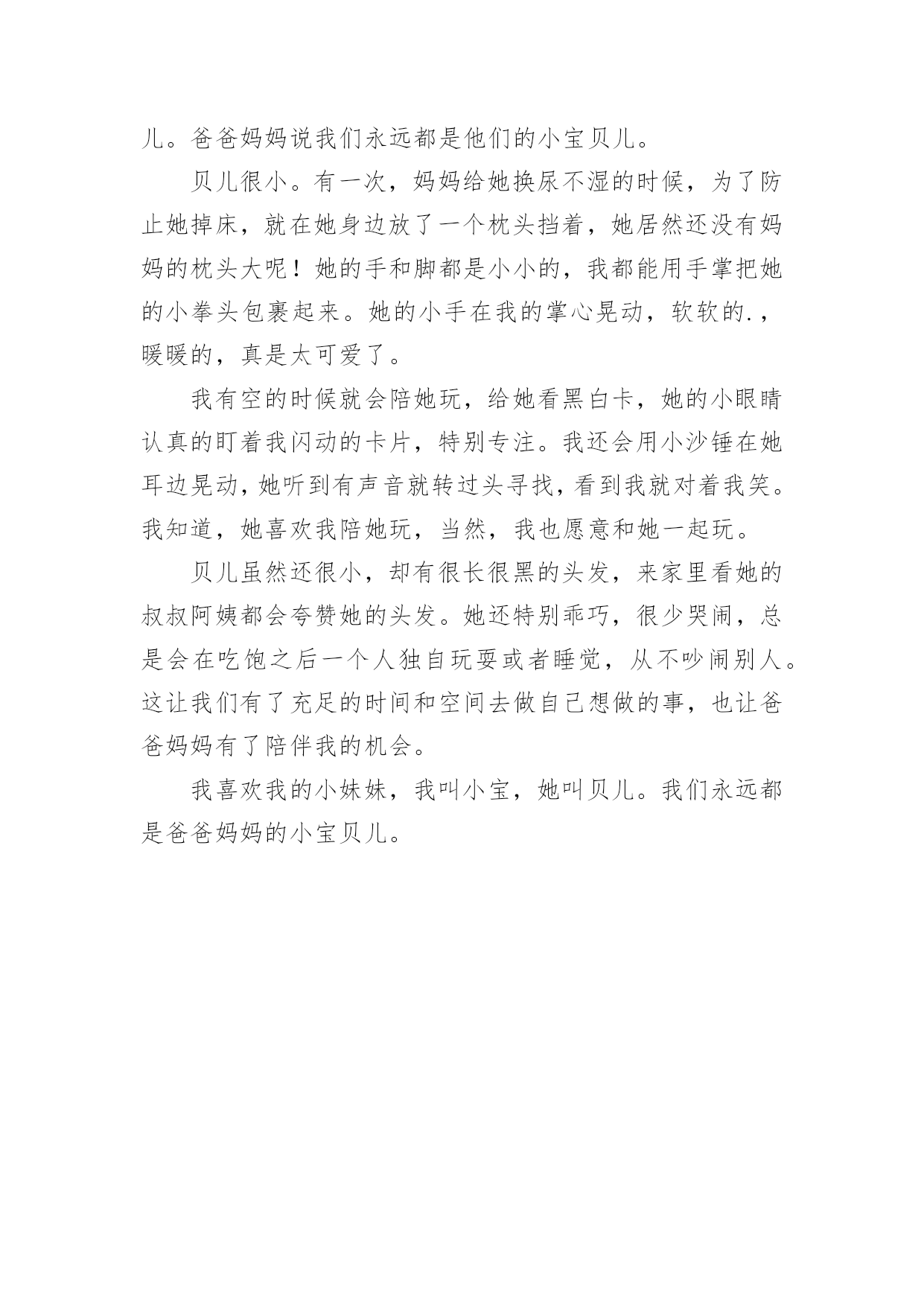 儿。爸爸妈妈说我们永远都是他们的小宝贝儿。

贝儿很小。有一次，妈妈给她换尿不湿的时候，为了防止她掉床，就在她身边放了一个枕头挡着，她居然还没有妈妈的枕头大呢！她的手和脚都是小小的，我都能用手掌把她的小拳头包裹起来。她的小手在我的掌心晃动，软软的.，暖暖的，真是太可爱了。

我有空的时候就会陪她玩，给她看黑白卡，她的小眼睛认真的盯着我闪动的卡片，特别专注。我还会用小沙锤在她耳边晃动，她听到有声音就转过头寻找，看到我就对着我笑。我知道，她喜欢我陪她玩，当然，我也愿意和她一起玩。

贝儿虽然还很小，却有很长很黑的头发，来家里看她的叔叔阿姨都会夸赞她的头发。她还特别乖巧，很少哭闹，总是会在吃饱之后一个人独自玩耍或者睡觉，从不吵闹别人。这让我们有了充足的时间和空间去做自己想做的事，也让爸爸妈妈有了陪伴我的机会。

我喜欢我的小妹妹，我叫小宝，她叫贝儿。我们永远都是爸爸妈妈的小宝贝儿。